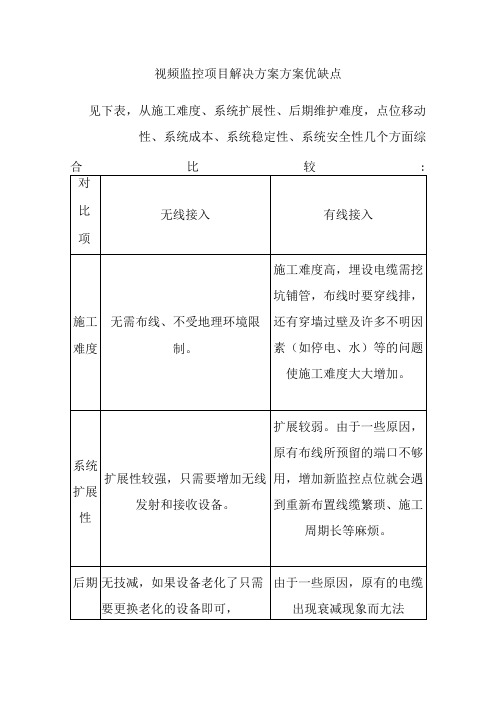 视频监控项目解决方案方案优缺点

见下表，从施工难度、系统扩展性、后期维护难度，点位移动性、系统成本、系统稳定性、系统安全性几个方面综合比较：

| 对比项 | 无线接入 | 有线接入 |
|---|---|---|
| 施工难度 | 无需布线、不受地理环境限制。 | 施工难度高，埋设电缆需挖坑铺管，布线时要穿线排，还有穿墙过壁及许多不明因素（如停电、水）等的问题使施工难度大大增加。 |
| 系统扩展性 | 扩展性较强，只需要增加无线发射和接收设备。 | 扩展较弱。由于一些原因，原有布线所预留的端口不够用，增加新监控点位就会遇到重新布置线缆繁琐、施工周期长等麻烦。 |
| 后期 | 无技减，如果设备老化了只需要更换老化的设备即可， | 由于一些原因，原有的电缆出现衰减现象而无法 |